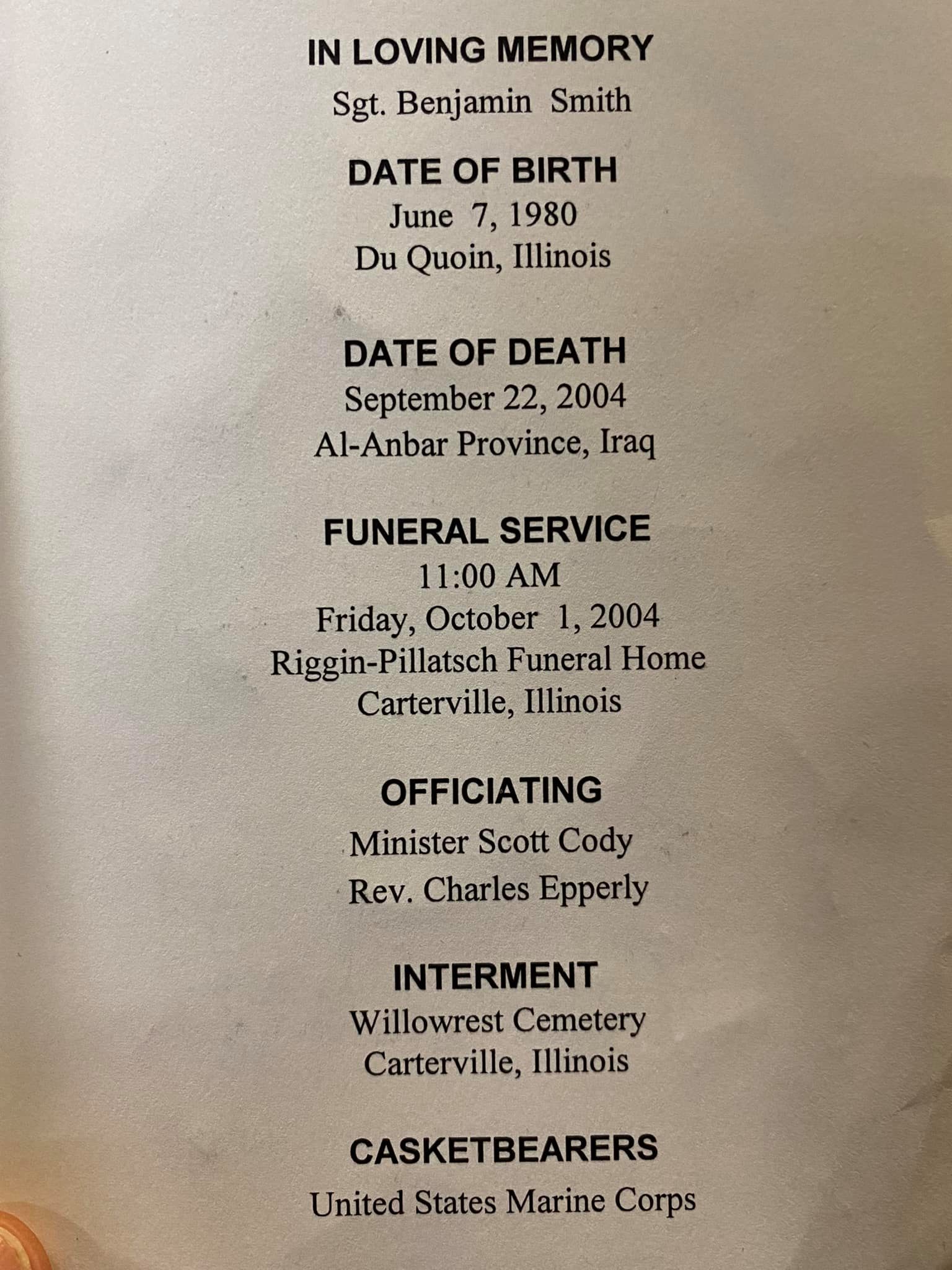 IN LOVING MEMORY
Sgt. Benjamin Smith

DATE OF BIRTH
June 7, 1980
Du Quoin, Illinois

DATE OF DEATH
September 22, 2004
Al-Anbar Province, Iraq

FUNERAL SERVICE
11:00 AM
Friday, October 1, 2004
Riggin-Pillatsch Funeral Home
Carterville, Illinois

OFFICIATING
Minister Scott Cody
Rev. Charles Epperly

INTERMENT
Willowrest Cemetery
Carterville, Illinois

CASKETBEARERS
United States Marine Corps